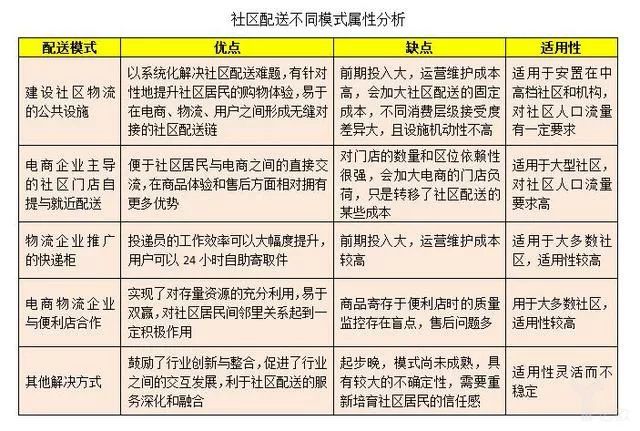 社区配送不同模式属性分析

| 配送模式 | 优点 | 缺点 | 适用性 |
|---|---|---|---|
| 建设社区物流的公共设施 | 以系统化解决社区配送难题，有针对性地提升社区居民的购物体验，易于在电商、物流、用户之间形成无缝对接的社区配送链 | 前期投入大，运营维护成本高，会加大社区配送的固定成本，不同消费层级接受度差异大，且设施机动性不高 | 适用于安置在中高档社区和机构，对社区人口流量有一定要求 |
| 电商企业主导的社区门店自提与就近配送 | 便于社区居民与电商之间的直接交流，在商品体验和售后方面相对拥有更多优势 | 对门店的数量和区位依赖性很强，会加大电商的门店负荷，只是转移了社区配送的某些成本 | 适用于大型社区，对社区人口流量要求高 |
| 物流企业推广的快递柜 | 投递员的工作效率可以大幅度提升，用户可以 24 小时自助寄取件 | 前期投入大，运营维护成本较高 | 适用于大多数社区，适用性较高 |
| 电商物流企业与便利店合作 | 实现了对存量资源的充分利用，易于双赢，对社区居民间邻里关系起到一定积极作用 | 商品寄存于便利店时的质量监控存在盲点，售后问题多 | 用于大多数社区，适用性较高 |
| 其他解决方式 | 鼓励了行业创新与整合，促进了行业之间的交互发展，利于社区配送的服务深化和融合 | 起步晚，模式尚未成熟，具有较大的不确定性，需要重新培育社区居民的信任感 | 适用性灵活而不稳定 |